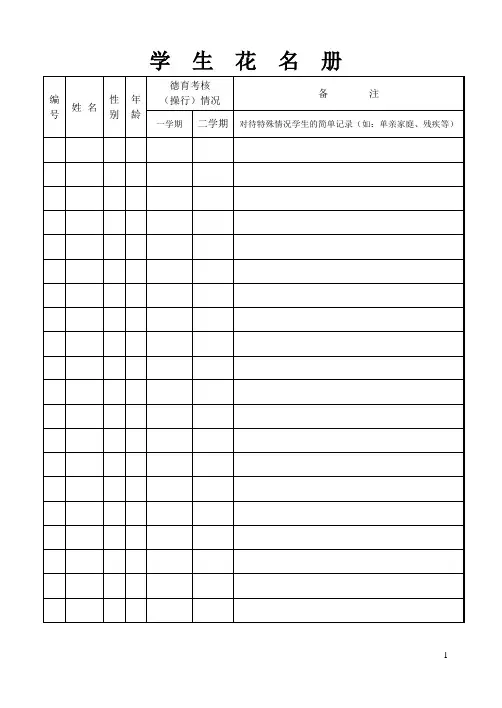 学 生 花 名 册

| 编号 | 姓 名 | 性别 | 年龄 | 德育考核（操行）情况 | | 备 注 |
|---|---|---|---|---|---|---|
| | | | | 一学期 | 二学期 | 对待特殊情况学生的简单记录（如：单亲家庭、残疾等） |
| | | | | | | |
| | | | | | | |
| | | | | | | |
| | | | | | | |
| | | | | | | |
| | | | | | | |
| | | | | | | |
| | | | | | | |
| | | | | | | |
| | | | | | | |
| | | | | | | |
| | | | | | | |
| | | | | | | |
| | | | | | | |
| | | | | | | |
| | | | | | | |
| | | | | | | |
| | | | | | | |
| | | | | | | |
| | | | | | | |

1